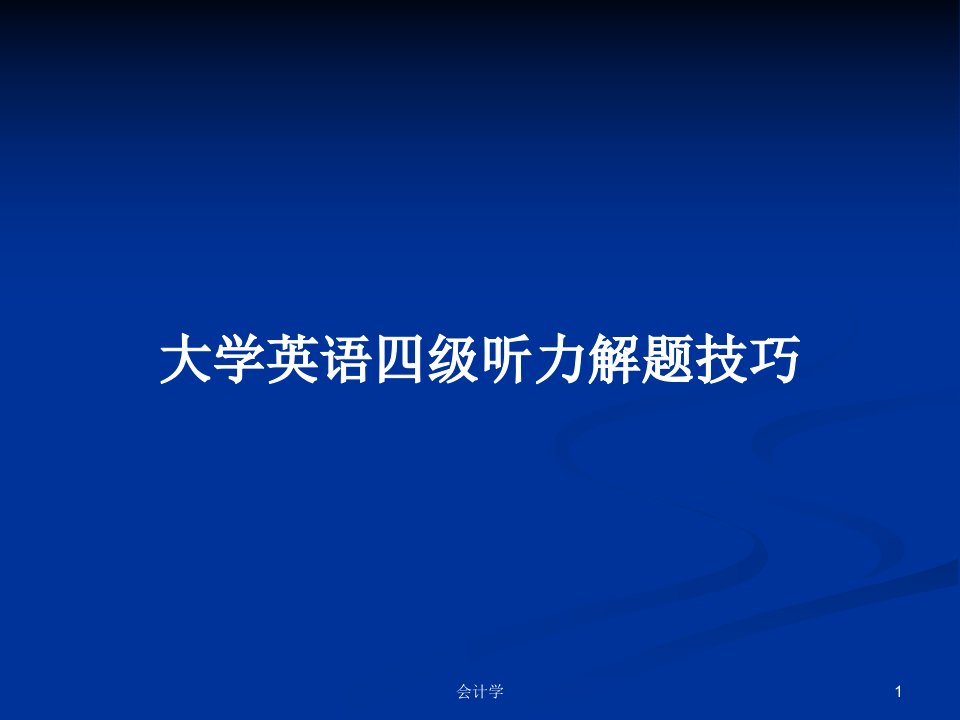 大学英语四级听力解题技巧

会计学

1